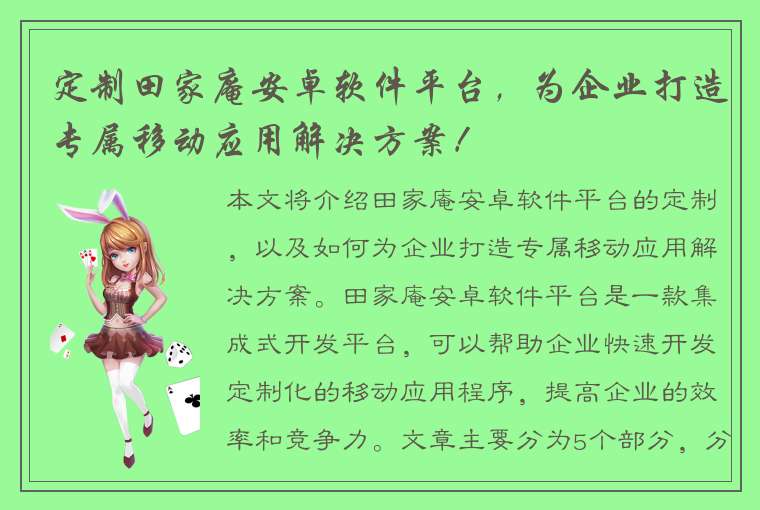 定制田家庵安卓软件平台，为企业打造专属移动应用解决方案！

本文将介绍田家庵安卓软件平台的定制，以及如何为企业打造专属移动应用解决方案。田家庵安卓软件平台是一款集成式开发平台，可以帮助企业快速开发定制化的移动应用程序，提高企业的效率和竞争力。文章主要分为5个部分，分